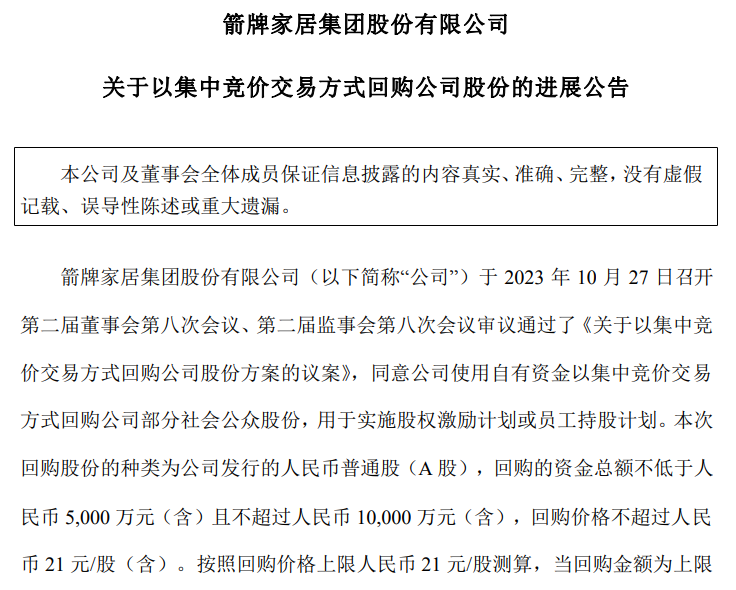 箭牌家居集团股份有限公司

关于以集中竞价交易方式回购公司股份的进展公告

本公司及董事会全体成员保证信息披露的内容真实、准确、完整，没有虚假记载、误导性陈述或重大遗漏。

箭牌家居集团股份有限公司（以下简称“公司”）于 2023 年 10 月 27 日召开第二届董事会第八次会议、第二届监事会第八次会议审议通过了《关于以集中竞价交易方式回购公司股份方案的议案》，同意公司使用自有资金以集中竞价交易方式回购公司部分社会公众股份，用于实施股权激励计划或员工持股计划。本次回购股份的种类为公司发行的人民币普通股（A 股），回购的资金总额不低于人民币 5,000 万元（含）且不超过人民币 10,000 万元（含），回购价格不超过人民币 21 元/股（含）。按照回购价格上限人民币 21 元/股测算，当回购金额为上限